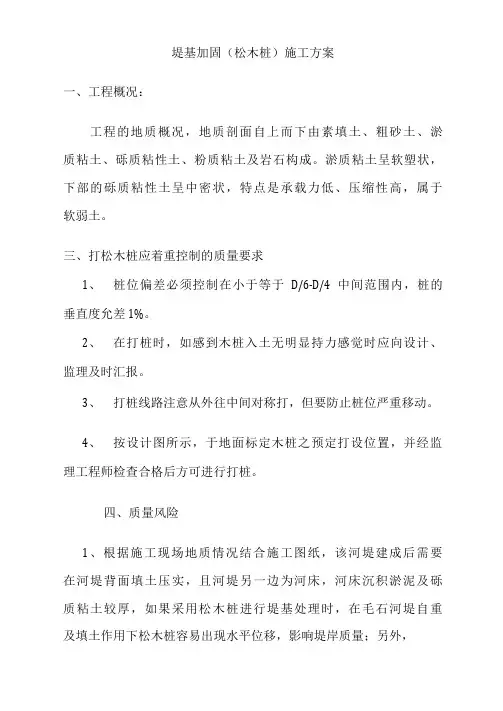 堤基加固（松木桩）施工方案

一、工程概况：

工程的地质概况，地质剖面自上而下由素填土、粗砂土、淤质粘土、砾质粘性土、粉质粘土及岩石构成。淤质粘土呈软塑状，下部的砾质粘性土呈中密状，特点是承载力低、压缩性高，属于软弱土。

三、打松木桩应着重控制的质量要求

1、 桩位偏差必须控制在小于等于 D/6-D/4 中间范围内，桩的垂直度允差1%。

2、 在打桩时，如感到木桩入土无明显持力感觉时应向设计、监理及时汇报。

3、 打桩线路注意从外往中间对称打，但要防止桩位严重移动。

4、 按设计图所示，于地面标定木桩之预定打设位置，并经监理工程师检查合格后方可进行打桩。

四、质量风险

1、根据施工现场地质情况结合施工图纸，该河堤建成后需要在河堤背面填土压实，且河堤另一边为河床，河床沉积淤泥及砾质粘土较厚，如果采用松木桩进行堤基处理时，在毛石河堤自重及填土作用下松木桩容易出现水平位移，影响堤岸质量；另外，